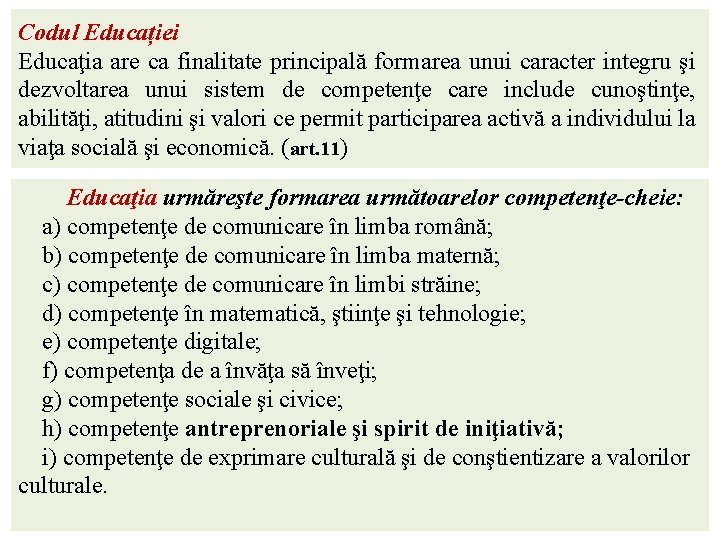 Codul Educației
Educaţia are ca finalitate principală formarea unui caracter integru şi dezvoltarea unui sistem de competenţe care include cunoştinţe, abilităţi, atitudini şi valori ce permit participarea activă a individului la viaţa socială şi economică. (art.11)

Educaţia urmăreşte formarea următoarelor competenţe-cheie:
a) competenţe de comunicare în limba română;
b) competenţe de comunicare în limba maternă;
c) competenţe de comunicare în limbi străine;
d) competenţe în matematică, ştiinţe şi tehnologie;
e) competenţe digitale;
f) competenţa de a învăţa să înveţi;
g) competenţe sociale şi civice;
h) competenţe antreprenoriale şi spirit de iniţiativă;
i) competenţe de exprimare culturală şi de conştientizare a valorilor culturale.